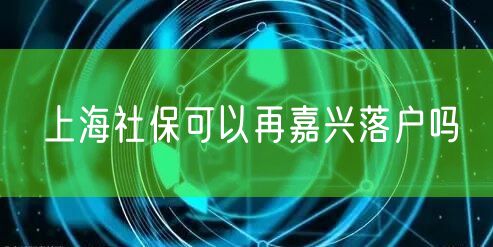 上海社保可以再嘉兴落户吗